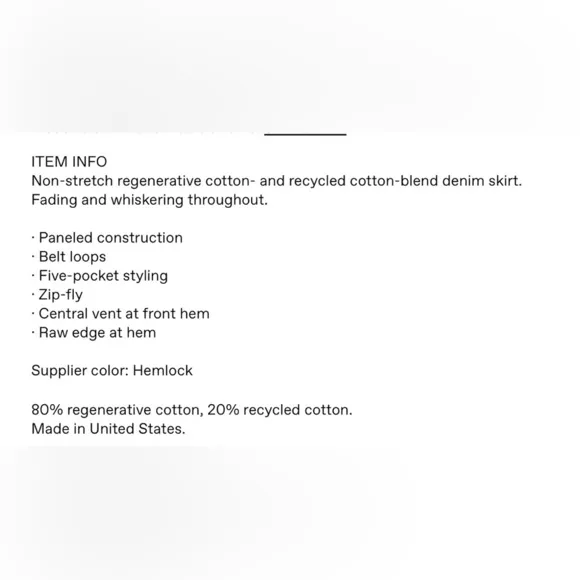 ITEM INFO
Non-stretch regenerative cotton- and recycled cotton-blend denim skirt. Fading and whiskering throughout.

· Paneled construction
· Belt loops
· Five-pocket styling
· Zip-fly
· Central vent at front hem
· Raw edge at hem

Supplier color: Hemlock

80% regenerative cotton, 20% recycled cotton.
Made in United States.